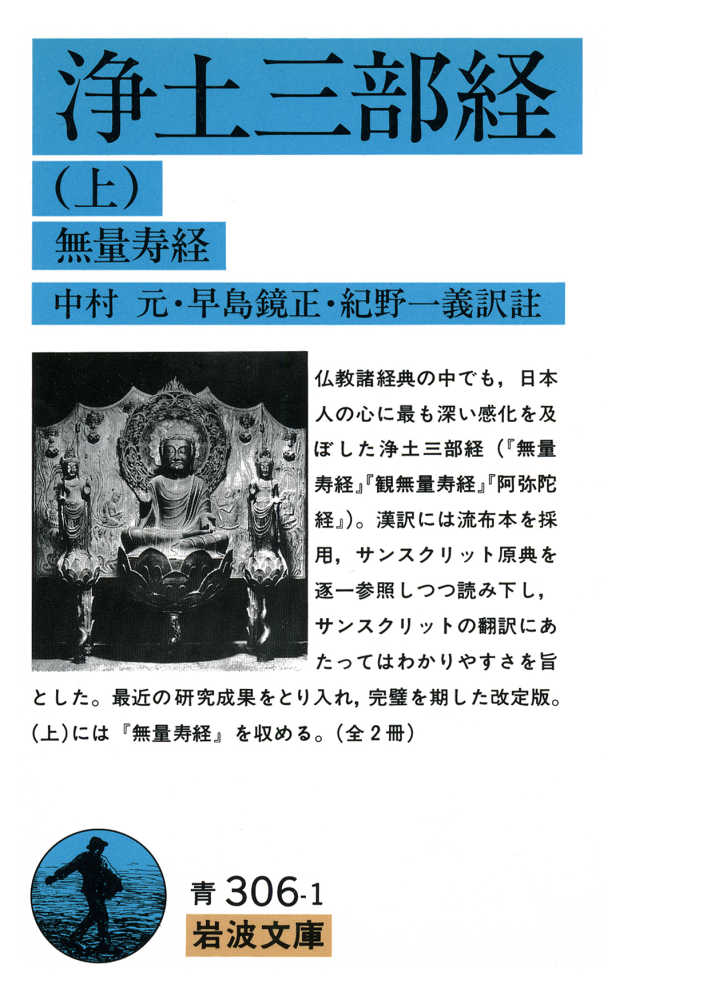 浄土三部経

(上)

無量寿経

中村 元・早島鏡正・紀野一義訳註

仏教諸経典の中でも，日本人の心に最も深い感化を及ぼした浄土三部経（『無量寿経』『観無量寿経』『阿弥陀経』）。漢訳には流布本を採用，サンスクリット原典を逐一参照しつつ読み下し，サンスクリットの翻訳にあたってはわかりやすさを旨とした。最近の研究成果をとり入れ，完璧を期した改定版。(上)には『無量寿経』を収める。(全２冊)

青 306-1

岩波文庫